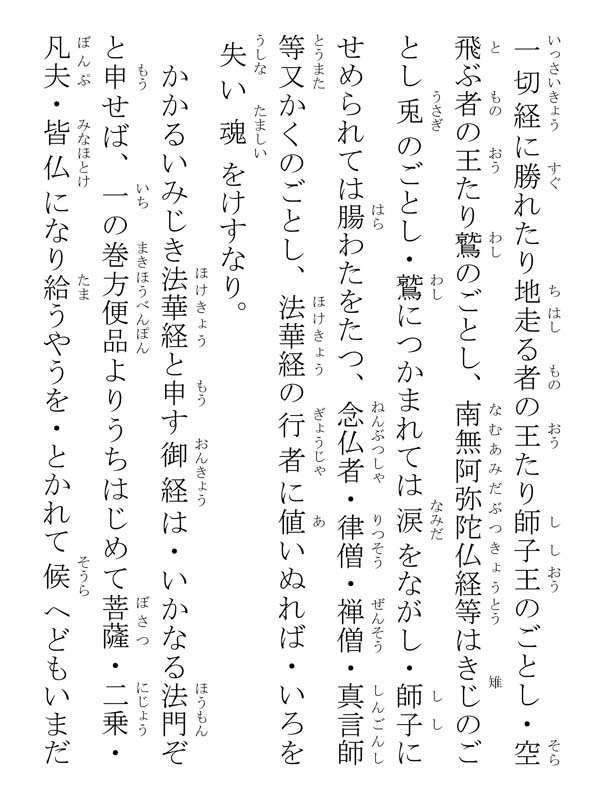 一切経に勝れたり地走る者の王たり師子王のごとし・空飛ぶ者の王たり鷲のごとし、南無阿弥陀仏経等はきじのごとし兎のごとし・鷲につかまれては涙をながし・師子にせめられては腸わたをたつ、念仏者・律僧・禅僧・真言師等又かくのごとし、法華経の行者に値いぬれば・いろを失い魂をけすなり。

かかるいみじき法華経と申す御経は・いかなる法門ぞと申せば、一の巻方便品よりうちはじめて菩薩・二乗・凡夫・皆仏になり給うやうを・とかれて候へどもいまだ